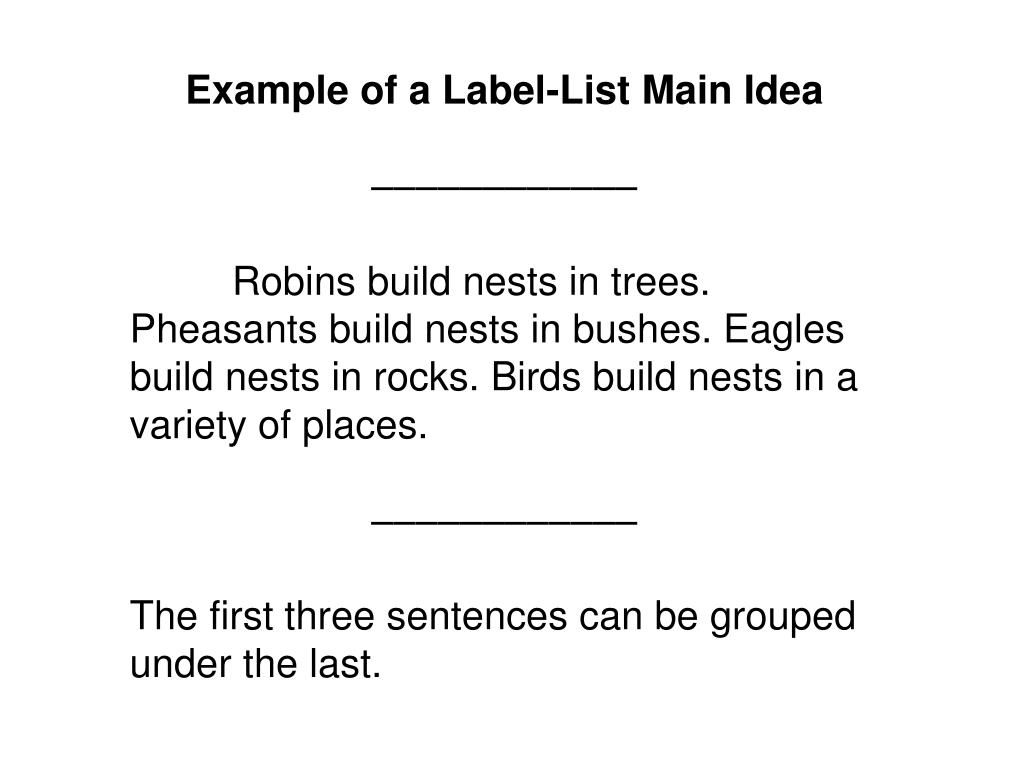 Example of a Label-List Main Idea

____________

Robins build nests in trees. Pheasants build nests in bushes. Eagles build nests in rocks. Birds build nests in a variety of places.

____________

The first three sentences can be grouped under the last.